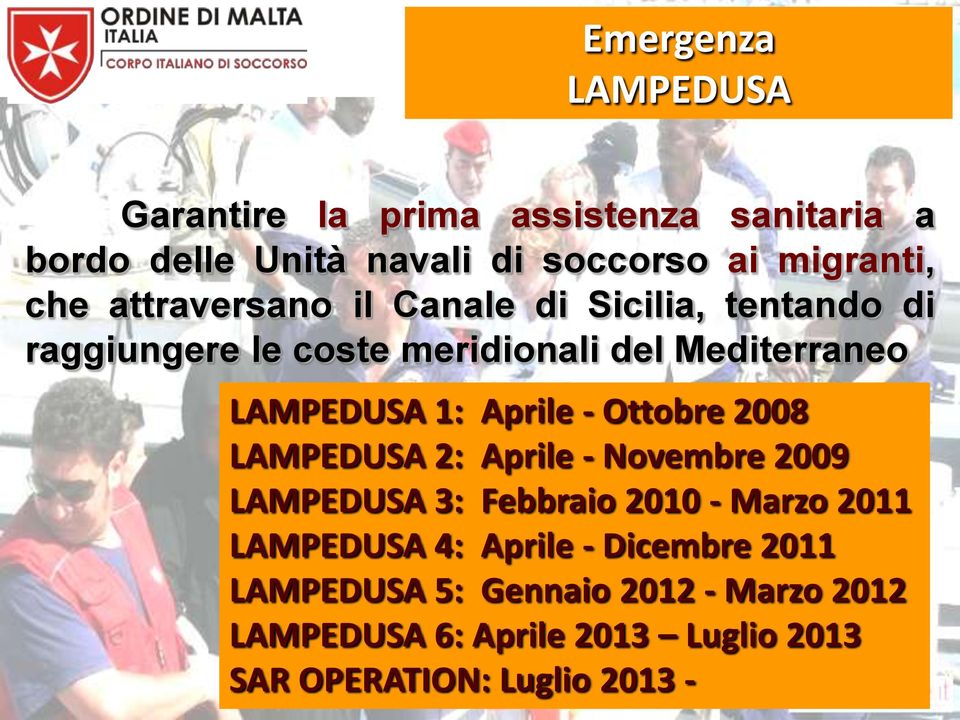 ORDINE DI MALTA
ITALIA
CORPO ITALIANO DI SOCCORSO

Emergenza
LAMPEDUSA

Garantire la prima assistenza sanitaria a bordo delle Unità navali di soccorso ai migranti, che attraversano il Canale di Sicilia, tentando di raggiungere le coste meridionali del Mediterraneo

LAMPEDUSA 1: Aprile - Ottobre 2008
LAMPEDUSA 2: Aprile - Novembre 2009
LAMPEDUSA 3: Febbraio 2010 - Marzo 2011
LAMPEDUSA 4: Aprile - Dicembre 2011
LAMPEDUSA 5: Gennaio 2012 - Marzo 2012
LAMPEDUSA 6: Aprile 2013 – Luglio 2013
SAR OPERATION: Luglio 2013 -